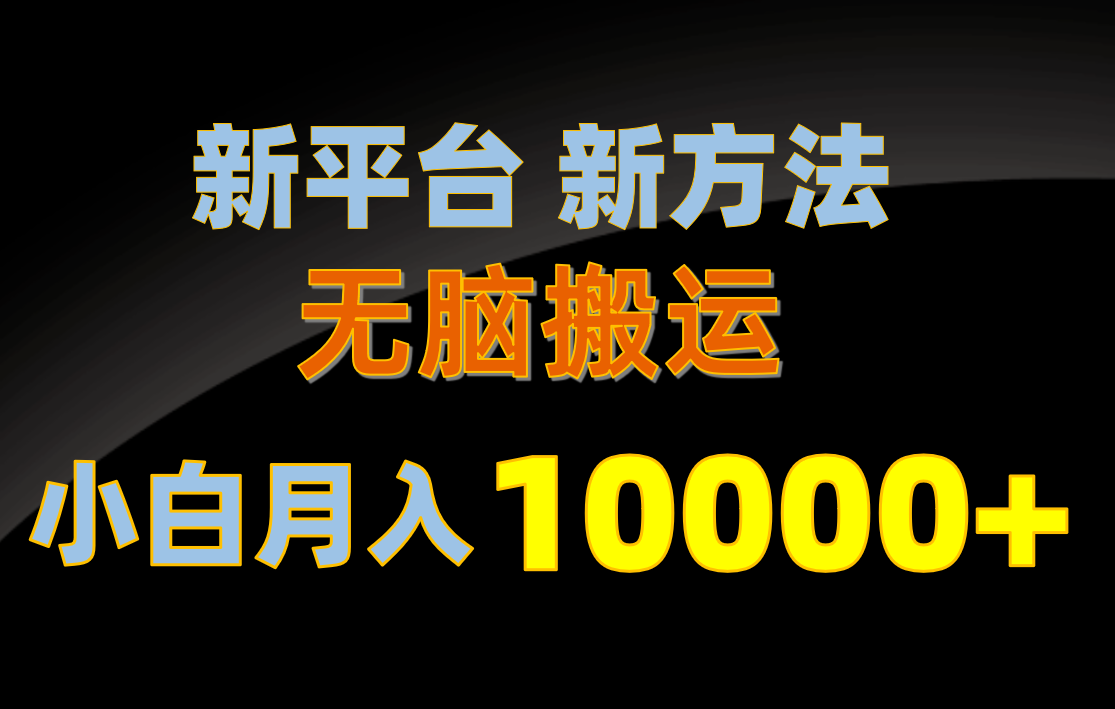 新平台 新方法
无脑搬运
小白月入 10000+